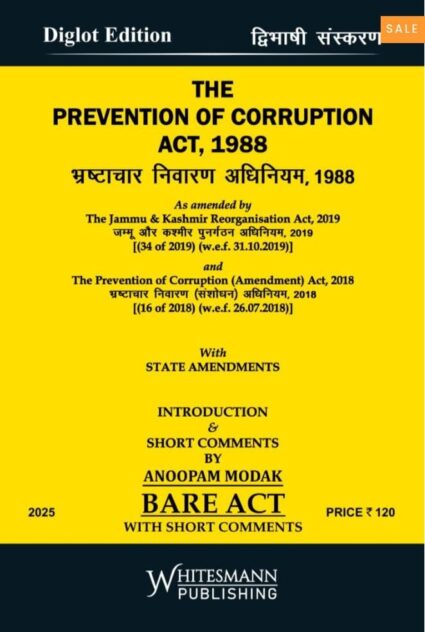 Diglot Edition

द्विभाषी संस्करण

SALE

THE PREVENTION OF CORRUPTION ACT, 1988

भ्रष्टाचार निवारण अधिनियम, 1988

As amended by
The Jammu & Kashmir Reorganisation Act, 2019
जम्मू और कश्मीर पुनर्गठन अधिनियम, 2019
[(34 of 2019) (w.e.f. 31.10.2019)]

and
The Prevention of Corruption (Amendment) Act, 2018
भ्रष्टाचार निवारण (संशोधन) अधिनियम, 2018
[(16 of 2018) (w.e.f. 26.07.2018)]

With
STATE AMENDMENTS

INTRODUCTION
&
SHORT COMMENTS
BY
ANOOPAM MODAK

2025

BARE ACT

PRICE ₹ 120

WITH SHORT COMMENTS

WHITESMANN
PUBLISHING